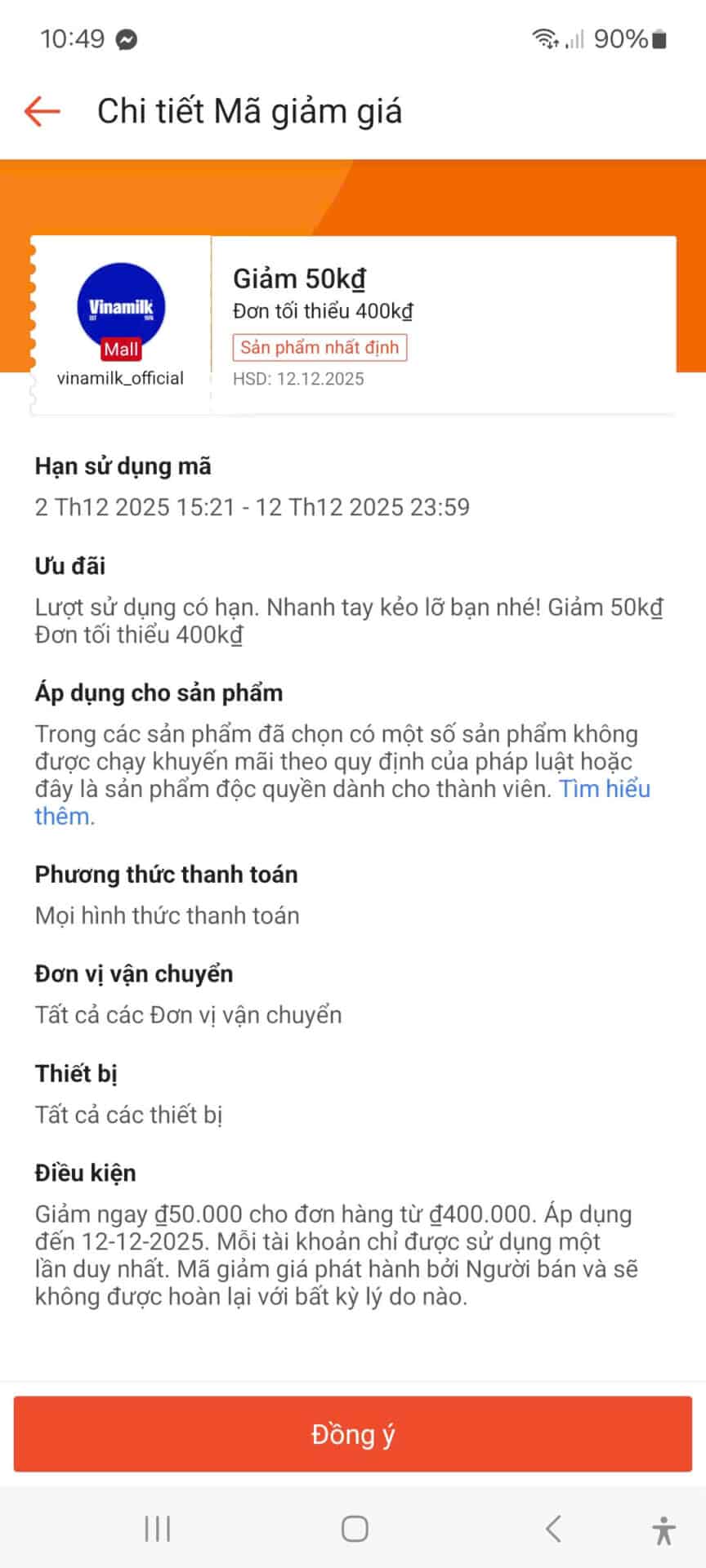 10:49

90%

Chi tiết Mã giảm giá

Vinamilk

Mall

vinamilk_official

Giảm 50kđ
Đơn tối thiểu 400kđ
Sản phẩm nhất định
HSD: 12.12.2025

Hạn sử dụng mã
2 Th12 2025 15:21 - 12 Th12 2025 23:59

Ưu đãi
Lượt sử dụng có hạn. Nhanh tay kẻo lỡ bạn nhé! Giảm 50kđ Đơn tối thiểu 400kđ

Áp dụng cho sản phẩm
Trong các sản phẩm đã chọn có một số sản phẩm không được chạy khuyến mãi theo quy định của pháp luật hoặc đây là sản phẩm độc quyền dành cho thành viên. Tìm hiểu thêm.

Phương thức thanh toán
Mọi hình thức thanh toán

Đơn vị vận chuyển
Tất cả các Đơn vị vận chuyển

Thiết bị
Tất cả các thiết bị

Điều kiện
Giảm ngay đ50.000 cho đơn hàng từ đ400.000. Áp dụng đến 12-12-2025. Mỗi tài khoản chỉ được sử dụng một lần duy nhất. Mã giảm giá phát hành bởi Người bán và sẽ không được hoàn lại với bất kỳ lý do nào.

Đồng ý